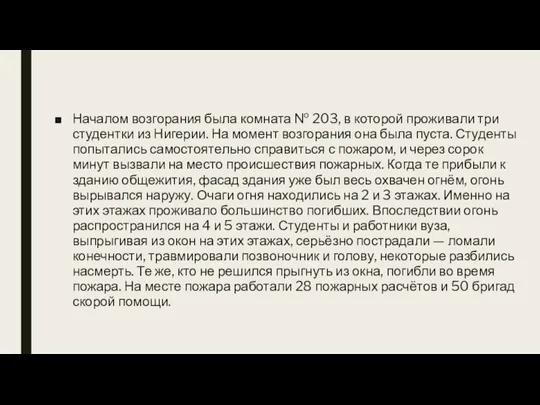 ■ Началом возгорания была комната № 203, в которой проживали три студентки из Нигерии. На момент возгорания она была пуста. Студенты попытались самостоятельно справиться с пожаром, и через сорок минут вызвали на место происшествия пожарных. Когда те прибыли к зданию общежития, фасад здания уже был весь охвачен огнём, огонь вырывался наружу. Очаги огня находились на 2 и 3 этажах. Именно на этих этажах проживало большинство погибших. Впоследствии огонь распространился на 4 и 5 этажи. Студенты и работники вуза, выпрыгивая из окон на этих этажах, серьёзно пострадали — ломали конечности, травмировали позвоночник и голову, некоторые разбились насмерть. Те же, кто не решился прыгнуть из окна, погибли во время пожара. На месте пожара работали 28 пожарных расчётов и 50 бригад скорой помощи.